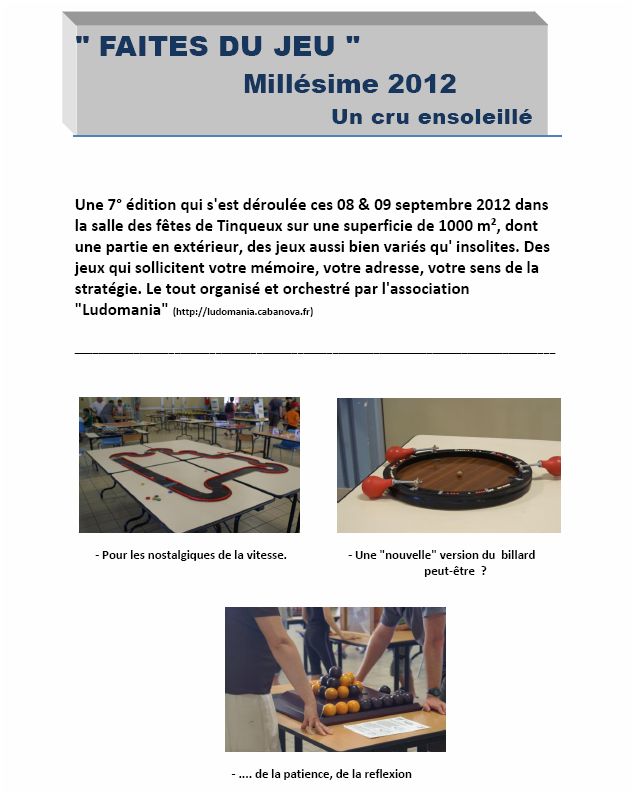 " FAITES DU JEU "

Millésime 2012

Un cru ensoleillé

Une 7° édition qui s'est déroulée ces 08 & 09 septembre 2012 dans la salle des fêtes de Tinqueux sur une superficie de 1000 m², dont une partie en extérieur, des jeux aussi bien variés qu' insolites. Des jeux qui sollicitent votre mémoire, votre adresse, votre sens de la stratégie. Le tout organisé et orchestré par l'association "Ludomania" (http://ludomania.cabanova.fr)

- Pour les nostalgiques de la vitesse.

- Une "nouvelle" version du billard peut-être ?

- .... de la patience, de la reflexion